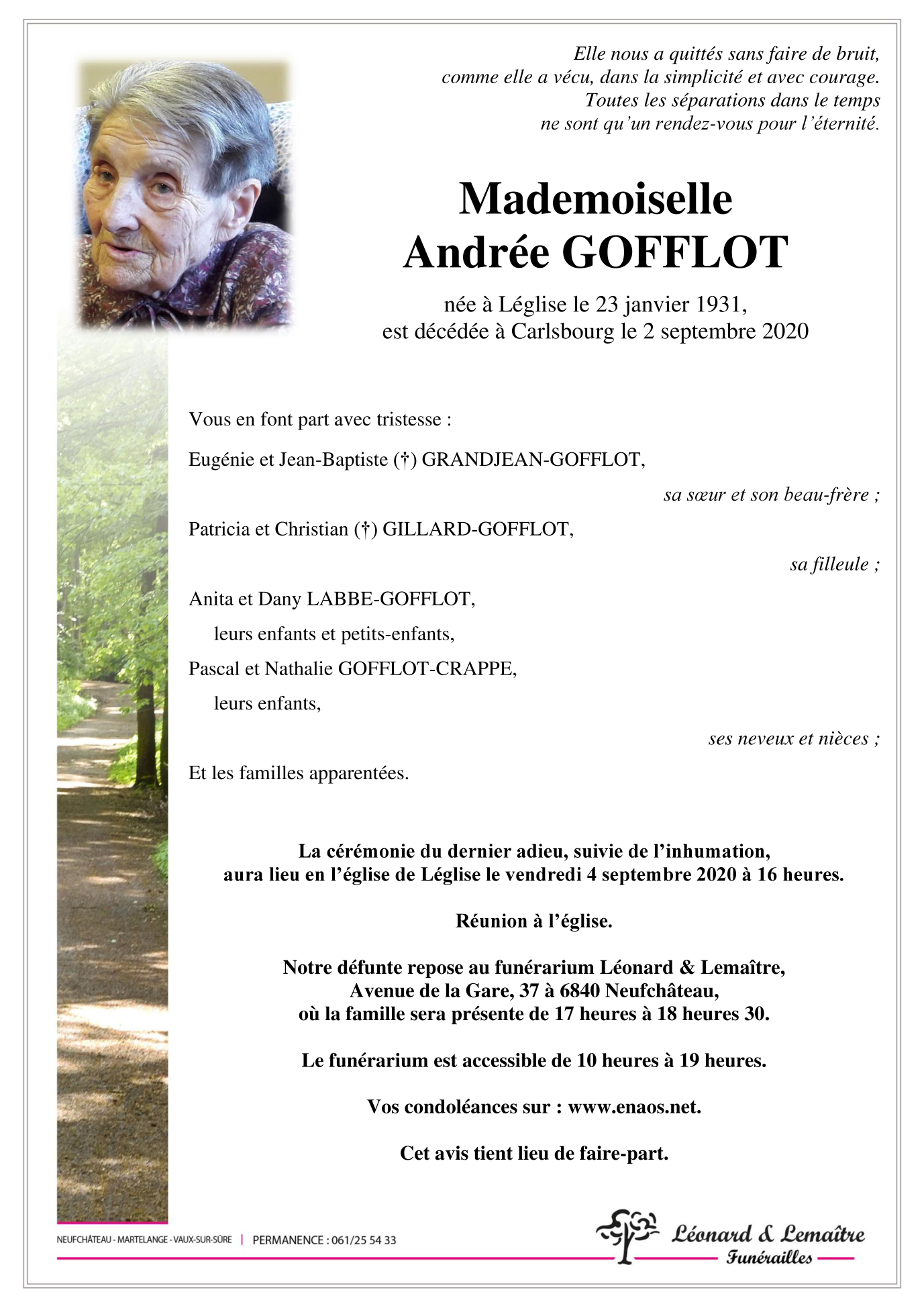 Elle nous a quittés sans faire de bruit,
comme elle a vécu, dans la simplicité et avec courage.
Toutes les séparations dans le temps
ne sont qu'un rendez-vous pour l'éternité.

Mademoiselle
Andrée GOFFLOT

née à Léglise le 23 janvier 1931,
est décédée à Carlsbourg le 2 septembre 2020

Vous en font part avec tristesse :

Eugénie et Jean-Baptiste (†) GRANDJEAN-GOFFLOT,

sa sœur et son beau-frère ;

Patricia et Christian (†) GILLARD-GOFFLOT,

sa filleule ;

Anita et Dany LABBE-GOFFLOT,

leurs enfants et petits-enfants,

Pascal et Nathalie GOFFLOT-CRAPPE,

leurs enfants,

ses neveux et nièces ;

Et les familles apparentées.

La cérémonie du dernier adieu, suivie de l'inhumation,
aura lieu en l'église de Léglise le vendredi 4 septembre 2020 à 16 heures.

Réunion à l'église.

Notre défunte repose au funérarium Léonard & Lemaître,
Avenue de la Gare, 37 à 6840 Neufchâteau,
où la famille sera présente de 17 heures à 18 heures 30.

Le funérarium est accessible de 10 heures à 19 heures.

Vos condoléances sur : www.enaos.net.

Cet avis tient lieu de faire-part.

NEUFCHÂTEAU - MARTELANGE - VAUX-SUR-SÛRE | PERMANENCE : 061/25 54 33

Léonard & Lemaître
Funérailles